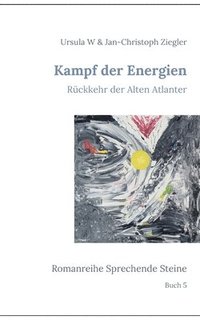 Ursula W & Jan-Christoph Ziegler

Kampf der Energien

Rückkehr der Alten Atlanter

Romanreihe Sprechende Steine

Buch 5